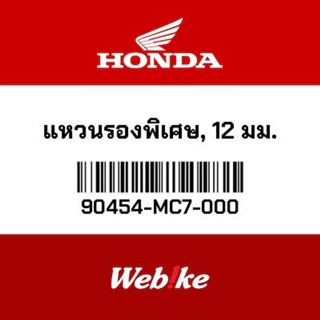 HONDA

แหวนรองพิเศษ, 12 มม.

90454-MC7-000

Web!ke